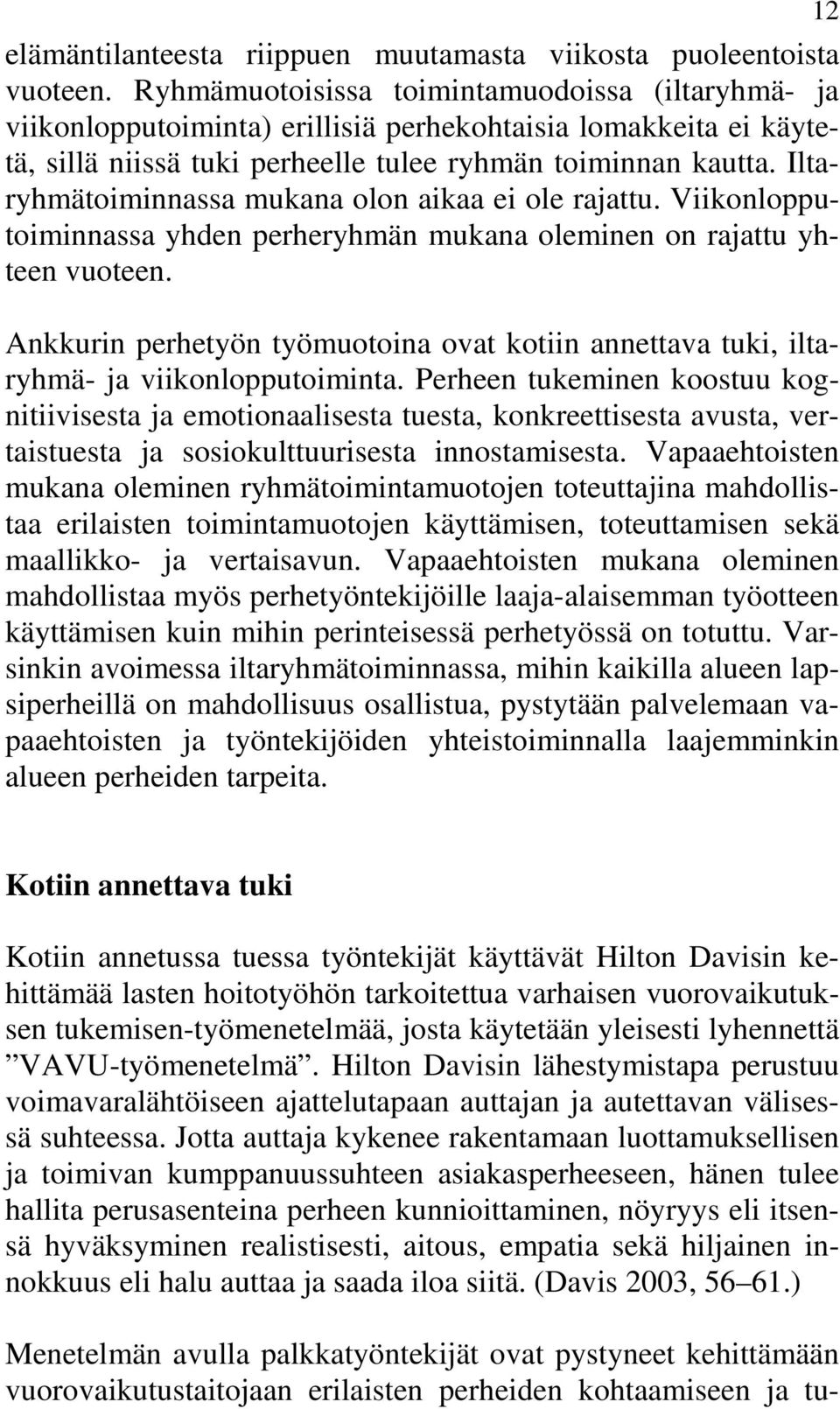 12

elämäntilanteesta riippuen muutamasta viikosta puoleentoista vuoteen. Ryhmämuotoisissa toimintamuodoissa (iltaryhmä- ja viikonlopputoiminta) erillisiä perhekohtaisia lomakkeita ei käytetä, sillä niissä tuki perheelle tulee ryhmän toiminnan kautta. Iltaryhmätoiminnassa mukana olon aikaa ei ole rajattu. Viikonlopputoiminnassa yhden perheryhmän mukana oleminen on rajattu yhteen vuoteen.

Ankkurin perhetyön työmuotoina ovat kotiin annettava tuki, iltaryhmä- ja viikonlopputoiminta. Perheen tukeminen koostuu kognitiivisesta ja emotionaalisesta tuesta, konkreettisesta avusta, vertaistuesta ja sosiokulttuurisesta innostamisesta. Vapaaehtoisten mukana oleminen ryhmätoimintamuotojen toteuttajina mahdollistaa erilaisten toimintamuotojen käyttämisen, toteuttamisen sekä maallikko- ja vertaisavun. Vapaaehtoisten mukana oleminen mahdollistaa myös perhetyöntekijöille laaja-alaisemman työotteen käyttämisen kuin mihin perinteisessä perhetyössä on totuttu. Varsinkin avoimessa iltaryhmätoiminnassa, mihin kaikilla alueen lapsiperheillä on mahdollisuus osallistua, pystytään palvelemaan vapaaehtoisten ja työntekijöiden yhteistoiminnalla laajemminkin alueen perheiden tarpeita.

Kotiin annettava tuki

Kotiin annetussa tuessa työntekijät käyttävät Hilton Davisin kehittämää lasten hoitotyöhön tarkoitettua varhaisen vuorovaikutuksen tukemisen-työmenetelmää, josta käytetään yleisesti lyhennettä ”VAVU-työmenetelmä”. Hilton Davisin lähestymistapa perustuu voimavaralähtöiseen ajattelutapaan auttajan ja autettavan välisessä suhteessa. Jotta auttaja kykenee rakentamaan luottamuksellisen ja toimivan kumppanuussuhteen asiakasperheeseen, hänen tulee hallita perusasenteina perheen kunnioittaminen, nöyryys eli itsensä hyväksyminen realistisesti, aitous, empatia sekä hiljainen innokkuus eli halu auttaa ja saada iloa siitä. (Davis 2003, 56–61.)

Menetelmän avulla palkkatyöntekijät ovat pystyneet kehittämään vuorovaikutustaitojaan erilaisten perheiden kohtaamiseen ja tu-